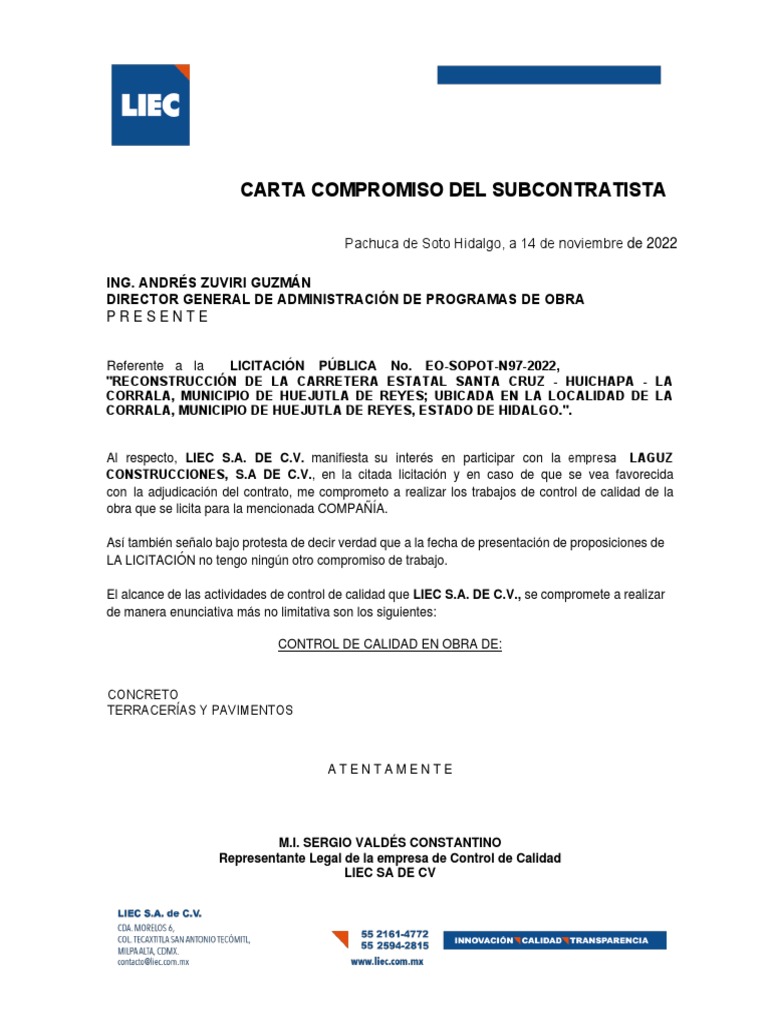 LIEC

CARTA COMPROMISO DEL SUBCONTRATISTA

Pachuca de Soto Hidalgo, a 14 de noviembre de 2022

ING. ANDRÉS ZUVIRI GUZMÁN
DIRECTOR GENERAL DE ADMINISTRACIÓN DE PROGRAMAS DE OBRA
P R E S E N T E

Referente a la LICITACIÓN PÚBLICA No. EO-SOPOT-N97-2022, "RECONSTRUCCIÓN DE LA CARRETERA ESTATAL SANTA CRUZ - HUICHAPA - LA CORRALA, MUNICIPIO DE HUEJUTLA DE REYES; UBICADA EN LA LOCALIDAD DE LA CORRALA, MUNICIPIO DE HUEJUTLA DE REYES, ESTADO DE HIDALGO.".

Al respecto, LIEC S.A. DE C.V. manifiesta su interés en participar con la empresa LAGUZ CONSTRUCCIONES, S.A DE C.V., en la citada licitación y en caso de que se vea favorecida con la adjudicación del contrato, me comprometo a realizar los trabajos de control de calidad de la obra que se licita para la mencionada COMPAÑÍA.

Así también señalo bajo protesta de decir verdad que a la fecha de presentación de proposiciones de LA LICITACIÓN no tengo ningún otro compromiso de trabajo.

El alcance de las actividades de control de calidad que LIEC S.A. DE C.V., se compromete a realizar de manera enunciativa más no limitativa son los siguientes:

CONTROL DE CALIDAD EN OBRA DE:

CONCRETO
TERRACERÍAS Y PAVIMENTOS

A T E N T A M E N T E

M.I. SERGIO VALDÉS CONSTANTINO
Representante Legal de la empresa de Control de Calidad
LIEC SA DE CV

LIEC S.A. de C.V.
CDA. MORELOS 6,
COL. TECAXTITLA SAN ANTONIO TECÓMITL,
MILPA ALTA, CDMX.
contacto@liec.com.mx

55 2161-4772
55 2594-2815
www.liec.com.mx

INNOVACIÓN CALIDAD TRANSPARENCIA